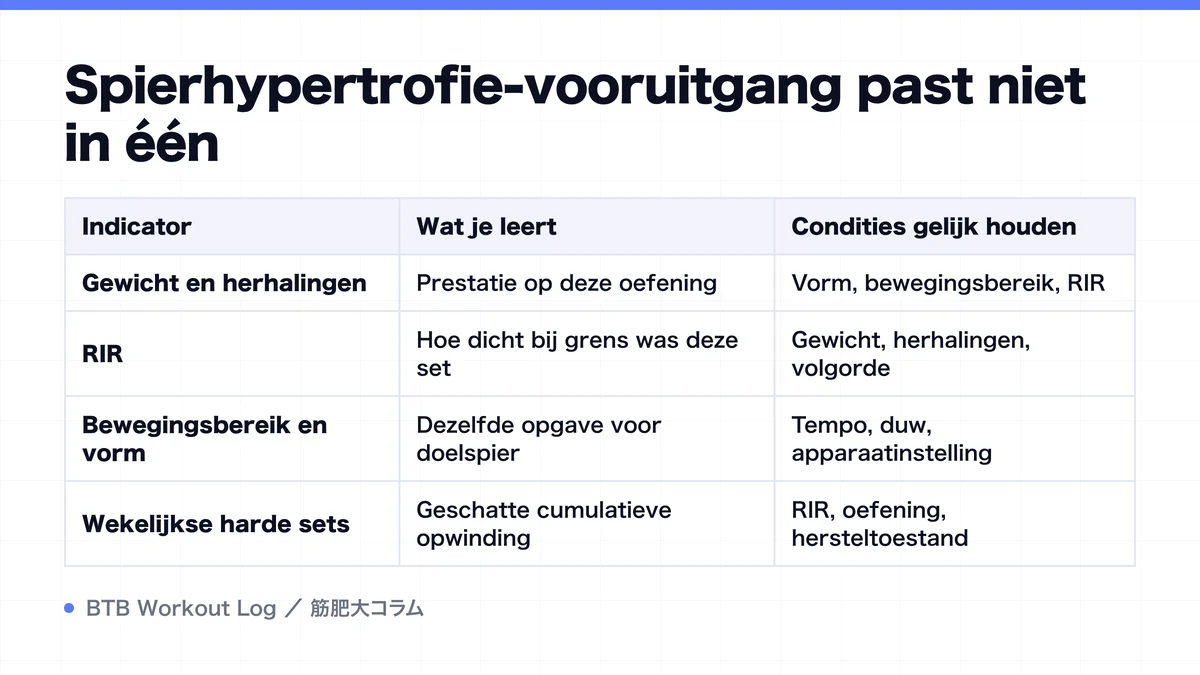 Spierhypertrofie-vooruitgang past niet in één

| Indicator | Wat je leert | Condities gelijk houden |
|---|---|---|
| Gewicht en herhalingen | Prestatie op deze oefening | Vorm, bewegingsbereik, RIR |
| RIR | Hoe dicht bij grens was deze set | Gewicht, herhalingen, volgorde |
| Bewegingsbereik en vorm | Dezelfde opgave voor doelspier | Tempo, duw, apparaatinstelling |
| Wekelijkse harde sets | Geschatte cumulatieve opwinding | RIR, oefening, hersteltoestand |

BTB Workout Log ／ 筋肥大コラム